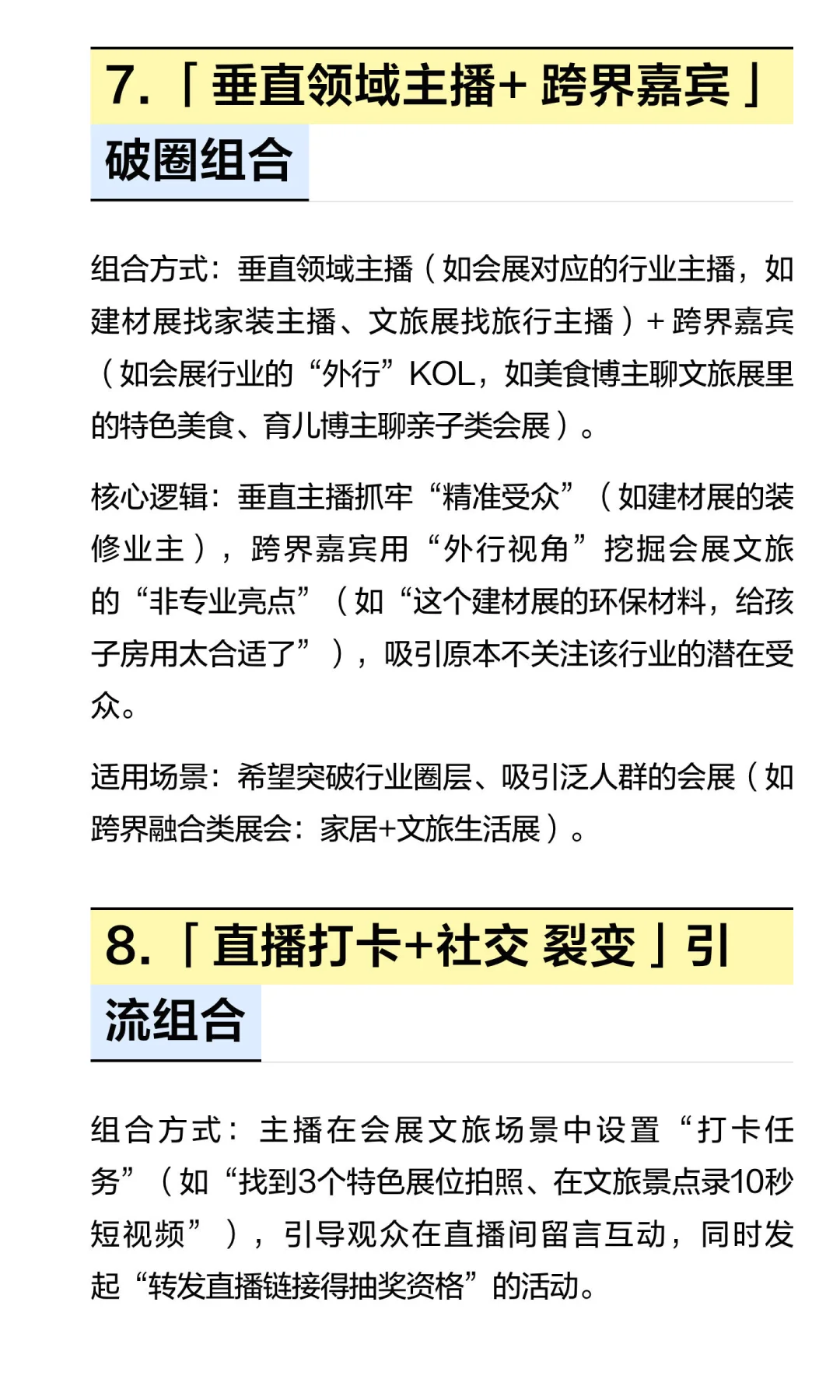 7.「垂直领域主播+ 跨界嘉宾」破圈组合

组合方式：垂直领域主播（如会展对应的行业主播，如建材展找家装主播、文旅展找旅行主播）+ 跨界嘉宾（如会展行业的“外行”KOL，如美食博主聊文旅展里的特色美食、育儿博主聊亲子类会展）。

核心逻辑：垂直主播抓牢“精准受众”（如建材展的装修业主），跨界嘉宾用“外行视角”挖掘会展文旅的“非专业亮点”（如“这个建材展的环保材料，给孩子房用太合适了”），吸引原本不关注该行业的潜在受众。

适用场景：希望突破行业圈层、吸引泛人群的会展（如跨界融合类展会：家居+文旅生活展）。

8.「直播打卡+社交 裂变」引流组合

组合方式：主播在会展文旅场景中设置“打卡任务”（如“找到3个特色展位拍照、在文旅景点录10秒短视频”），引导观众在直播间留言互动，同时发起“转发直播链接得抽奖资格”的活动。